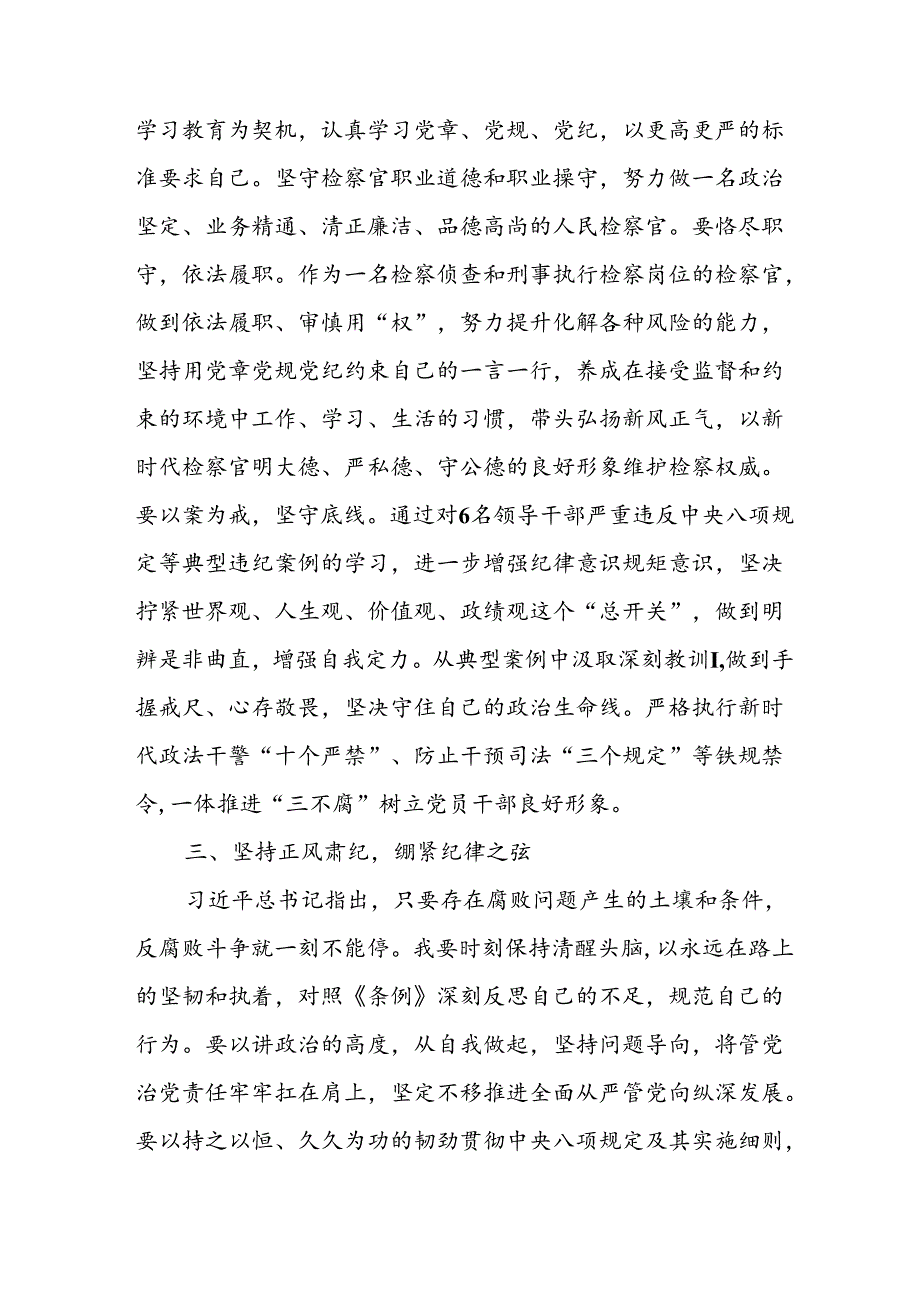 学习教育为契机，认真学习党章、党规、党纪，以更高更严的标准要求自己。坚守检察官职业道德和职业操守，努力做一名政治坚定、业务精通、清正廉洁、品德高尚的人民检察官。要恪尽职守，依法履职。作为一名检察侦查和刑事执行检察岗位的检察官，做到依法履职、审慎用“权”，努力提升化解各种风险的能力，坚持用党章党规党纪约束自己的一言一行，养成在接受监督和约束的环境中工作、学习、生活的习惯，带头弘扬新风正气，以新时代检察官明大德、严私德、守公德的良好形象维护检察权威。要以案为戒，坚守底线。通过对6名领导干部严重违反中央八项规定等典型违纪案例的学习，进一步增强纪律意识规矩意识，坚决拧紧世界观、人生观、价值观、政绩观这个“总开关”，做到明辨是非曲直，增强自我定力。从典型案例中汲取深刻教训I,做到手握戒尺、心存敬畏，坚决守住自己的政治生命线。严格执行新时代政法干警“十个严禁”、防止干预司法“三个规定”等铁规禁令,一体推进“三不腐”树立党员干部良好形象。

三、坚持正风肃纪，绷紧纪律之弦

习近平总书记指出，只要存在腐败问题产生的土壤和条件，反腐败斗争就一刻不能停。我要时刻保持清醒头脑，以永远在路上的坚韧和执着，对照《条例》深刻反思自己的不足，规范自己的行为。要以讲政治的高度，从自我做起，坚持问题导向，将管党治党责任牢牢扛在肩上，坚定不移推进全面从严管党向纵深发展。要以持之以恒、久久为功的韧劲贯彻中央八项规定及其实施细则，